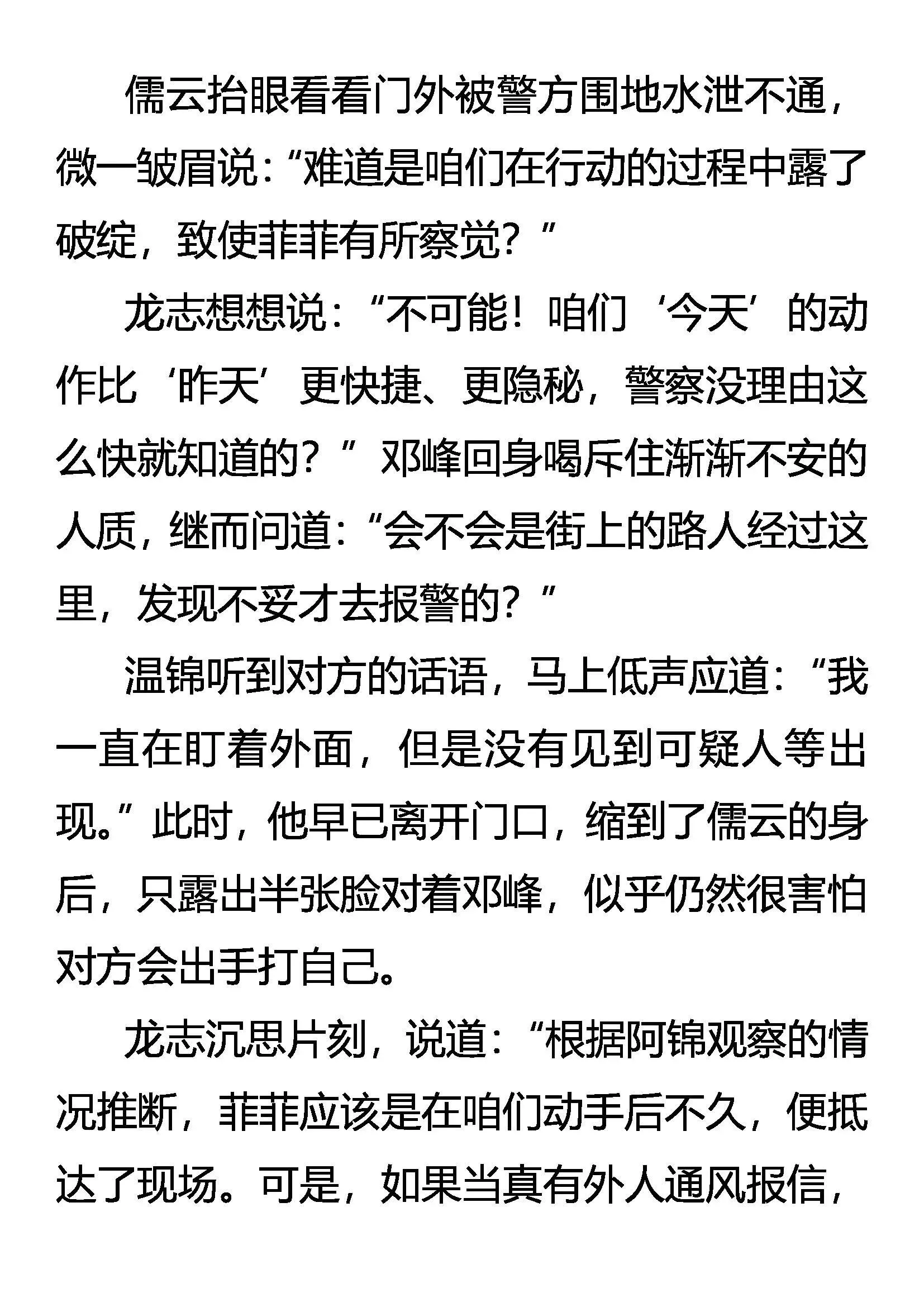 儒云抬眼看看门外被警方围地水泄不通，微一皱眉说：“难道是咱们在行动的过程中露了破绽，致使菲菲有所察觉？”

龙志想想说：“不可能！咱们‘今天’的动作比‘昨天’更快捷、更隐秘，警察没理由这么快就知道的？”邓峰回身喝斥住渐渐不安的人质，继而问道：“会不会是街上的路人经过这里，发现不妥才去报警的？”

温锦听到对方的话语，马上低声应道：“我一直在盯着外面，但是没有见到可疑人等出现。”此时，他早已离开门口，缩到了儒云的身后，只露出半张脸对着邓峰，似乎仍然很害怕对方会出手打自己。

龙志沉思片刻，说道：“根据阿锦观察的情况推断，菲菲应该是在咱们动手后不久，便抵达了现场。可是，如果当真有外人通风报信，